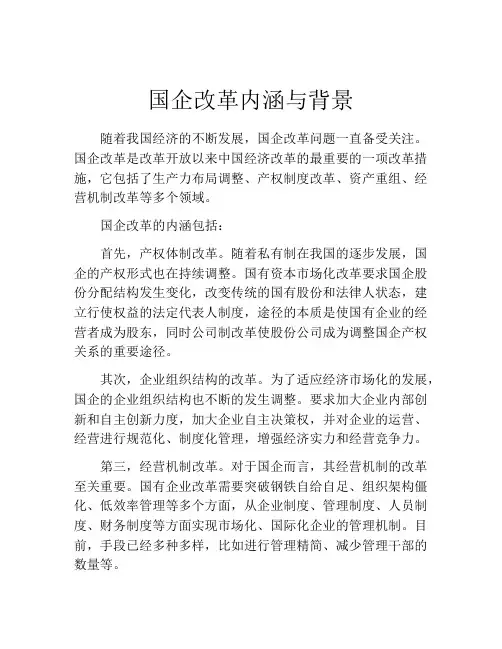 国企改革内涵与背景

随着我国经济的不断发展，国企改革问题一直备受关注。国企改革是改革开放以来中国经济改革的最重要的一项改革措施，它包括了生产力布局调整、产权制度改革、资产重组、经营机制改革等多个领域。

国企改革的内涵包括：

首先，产权体制改革。随着私有制在我国的逐步发展，国企的产权形式也在持续调整。国有资本市场化改革要求国企股份分配结构发生变化，改变传统的国有股份和法律人状态，建立行使权益的法定代表人制度，途径的本质是使国有企业的经营者成为股东，同时公司制改革使股份公司成为调整国企产权关系的重要途径。

其次，企业组织结构的改革。为了适应经济市场化的发展，国企的企业组织结构也不断的发生调整。要求加大企业内部创新和自主创新力度，加大企业自主决策权，并对企业的运营、经营进行规范化、制度化管理，增强经济实力和经营竞争力。

第三，经营机制改革。对于国企而言，其经营机制的改革至关重要。国有企业改革需要突破钢铁自给自足、组织架构僵化、低效率管理等多个方面，从企业制度、管理制度、人员制度、财务制度等方面实现市场化、国际化企业的管理机制。目前，手段已经多种多样，比如进行管理精简、减少管理干部的数量等。